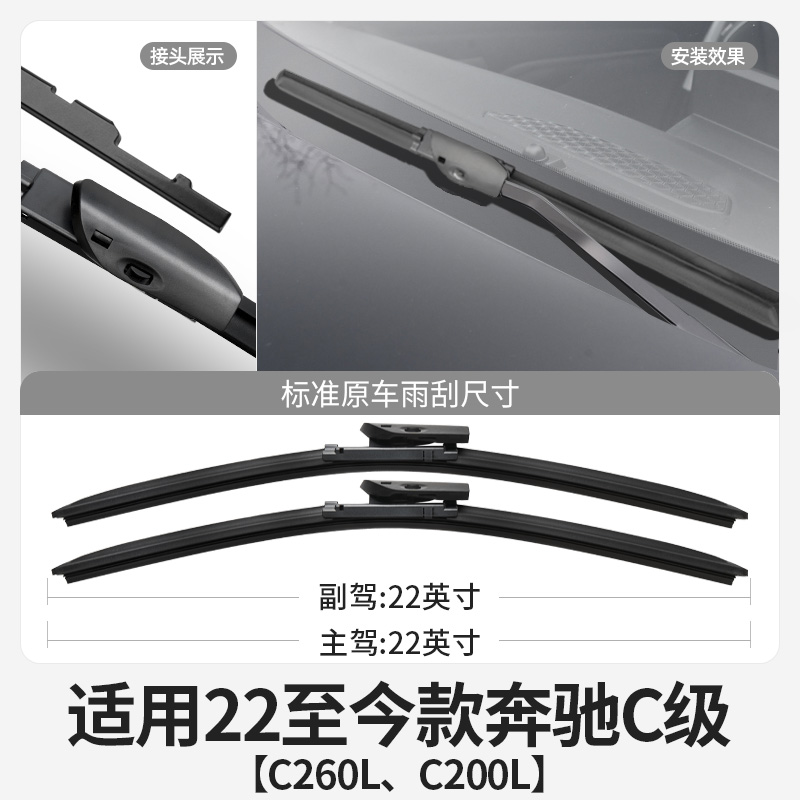 接头展示

安装效果

标准原车雨刮尺寸

副驾:22英寸

主驾:22英寸

适用22至今款奔驰C级
【C260L、C200L】